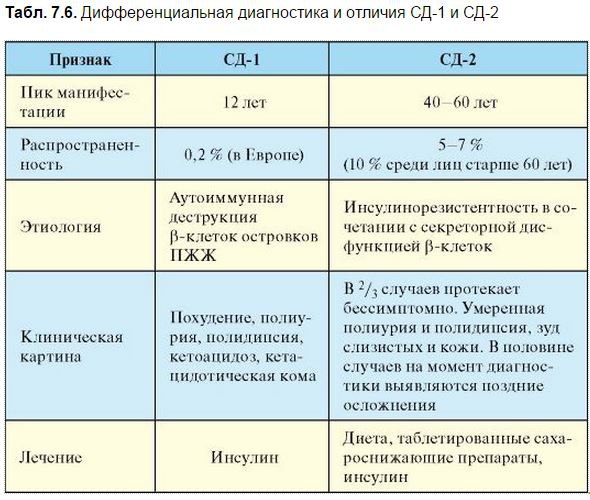 **Табл. 7.6.** Дифференциальная диагностика и отличия СД-1 и СД-2

| Признак | СД-1 | СД-2 |
|---|---|---|
| Пик манифестации | 12 лет | 40–60 лет |
| Распространенность | 0,2 % (в Европе) | 5–7 % (10 % среди лиц старше 60 лет) |
| Этиология | Аутоиммунная деструкция β-клеток островков ПЖЖ | Инсулинорезистентность в сочетании с секреторной дисфункцией β-клеток |
| Клиническая картина | Похудение, полиурия, полидипсия, кетоацидоз, кетацидотическая кома | В $^2/_3$ случаев протекает бессимптомно. Умеренная полиурия и полидипсия, зуд слизистых и кожи. В половине случаев на момент диагностики выявляются поздние осложнения |
| Лечение | Инсулин | Диета, таблетированные сахароснижающие препараты, инсулин |